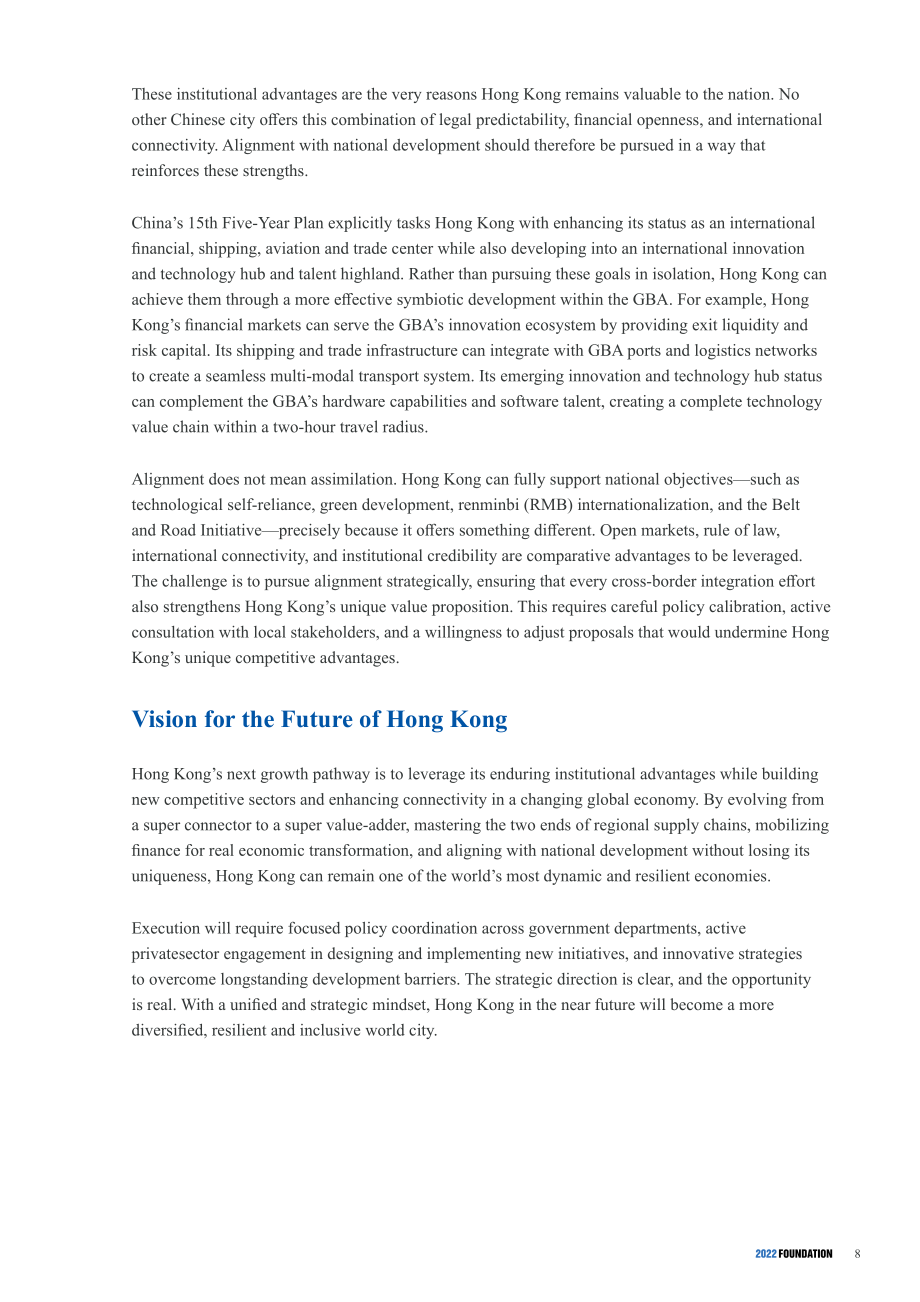 These institutional advantages are the very reasons Hong Kong remains valuable to the nation. No other Chinese city offers this combination of legal predictability, financial openness, and international connectivity. Alignment with national development should therefore be pursued in a way that reinforces these strengths.

China's 15th Five-Year Plan explicitly tasks Hong Kong with enhancing its status as an international financial, shipping, aviation and trade center while also developing into an international innovation and technology hub and talent highland. Rather than pursuing these goals in isolation, Hong Kong can achieve them through a more effective symbiotic development within the GBA. For example, Hong Kong's financial markets can serve the GBA's innovation ecosystem by providing exit liquidity and risk capital. Its shipping and trade infrastructure can integrate with GBA ports and logistics networks to create a seamless multi-modal transport system. Its emerging innovation and technology hub status can complement the GBA's hardware capabilities and software talent, creating a complete technology value chain within a two-hour travel radius.

Alignment does not mean assimilation. Hong Kong can fully support national objectives—such as technological self-reliance, green development, renminbi (RMB) internationalization, and the Belt and Road Initiative—precisely because it offers something different. Open markets, rule of law, international connectivity, and institutional credibility are comparative advantages to be leveraged. The challenge is to pursue alignment strategically, ensuring that every cross-border integration effort also strengthens Hong Kong's unique value proposition. This requires careful policy calibration, active consultation with local stakeholders, and a willingness to adjust proposals that would undermine Hong Kong's unique competitive advantages.

Vision for the Future of Hong Kong

Hong Kong's next growth pathway is to leverage its enduring institutional advantages while building new competitive sectors and enhancing connectivity in a changing global economy. By evolving from a super connector to a super value-adder, mastering the two ends of regional supply chains, mobilizing finance for real economic transformation, and aligning with national development without losing its uniqueness, Hong Kong can remain one of the world's most dynamic and resilient economies.

Execution will require focused policy coordination across government departments, active privatesector engagement in designing and implementing new initiatives, and innovative strategies to overcome longstanding development barriers. The strategic direction is clear, and the opportunity is real. With a unified and strategic mindset, Hong Kong in the near future will become a more diversified, resilient and inclusive world city.

2022 FOUNDATION 8